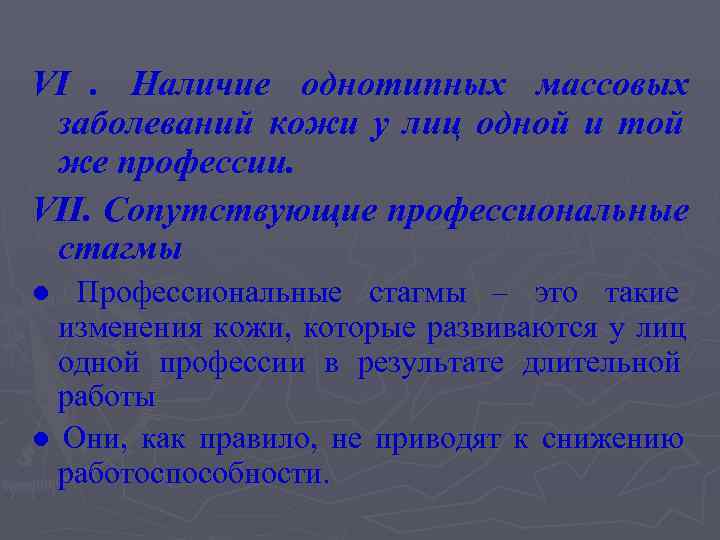 VI . Наличие однотипных массовых заболеваний кожи у лиц одной и той же профессии.

VII. Сопутствующие профессиональные стагмы

● Профессиональные стагмы – это такие изменения кожи, которые развиваются у лиц одной профессии в результате длительной работы

● Они, как правило, не приводят к снижению работоспособности.